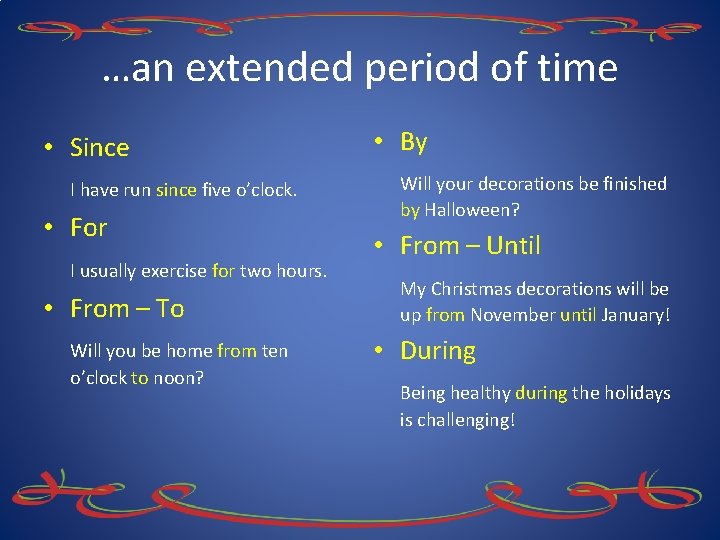 …an extended period of time

• Since

I have run since five o’clock.

• For

I usually exercise for two hours.

• From – To

Will you be home from ten o’clock to noon?

• By

Will your decorations be finished by Halloween?

• From – Until

My Christmas decorations will be up from November until January!

• During

Being healthy during the holidays is challenging!